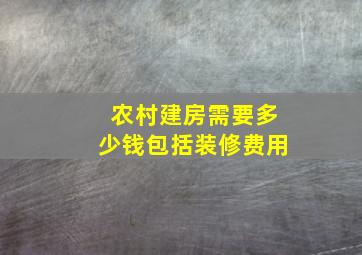 农村建房需要多少钱包括装修费用